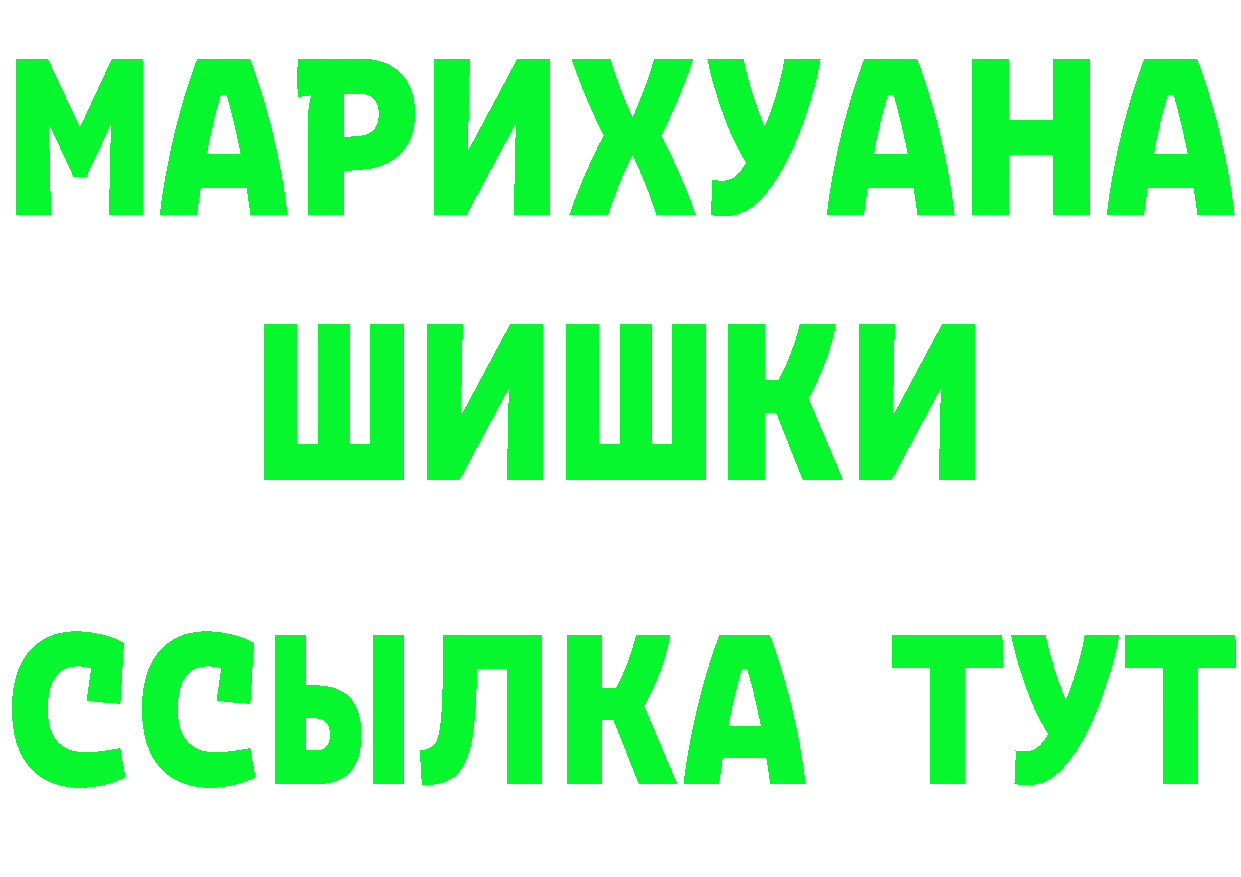 МАРИХУАНА
ШИШКИ
ССЫЛКА ТУТ